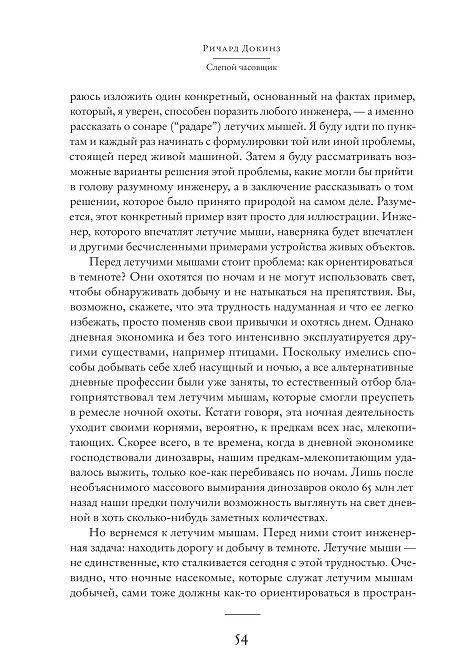 Ричард Докинз

Слепой часовщик

раюсь изложить один конкретный, основанный на фактах пример, который, я уверен, способен поразить любого инженера, — а именно рассказать о сонаре ("радаре") летучих мышей. Я буду идти по пунктам и каждый раз начинать с формулировки той или иной проблемы, стоящей перед живой машиной. Затем я буду рассматривать возможные варианты решения этой проблемы, какие могли бы прийти в голову разумному инженеру, а в заключение рассказывать о том решении, которое было принято природой на самом деле. Разумеется, этот конкретный пример взят просто для иллюстрации. Инженер, которого впечатлят летучие мыши, наверняка будет впечатлен и другими бесчисленными примерами устройства живых объектов.

Перед летучими мышами стоит проблема: как ориентироваться в темноте? Они охотятся по ночам и не могут использовать свет, чтобы обнаруживать добычу и не натыкаться на препятствия. Вы, возможно, скажете, что эта трудность надуманная и что ее легко избежать, просто поменяв свои привычки и охотясь днем. Однако дневная экономика и без того интенсивно эксплуатируется другими существами, например птицами. Поскольку имелись способы добывать себе хлеб насущный и ночью, а все альтернативные дневные профессии были уже заняты, то естественный отбор благоприятствовал тем летучим мышам, которые смогли преуспеть в ремесле ночной охоты. Кстати говоря, эта ночная деятельность уходит своими корнями, вероятно, к предкам всех нас, млекопитающих. Скорее всего, в те времена, когда в дневной экономике господствовали динозавры, нашим предкам-млекопитающим удавалось выжить, только кое-как перебиваясь по ночам. Лишь после необъяснимого массового вымирания динозавров около 65 млн лет назад наши предки получили возможность выглянуть на свет дневной в хоть сколько-нибудь заметных количествах.

Но вернемся к летучим мышам. Перед ними стоит инженерная задача: находить дорогу и добычу в темноте. Летучие мыши — не единственные, кто сталкивается сегодня с этой трудностью. Очевидно, что ночные насекомые, которые служат летучим мышам добычей, сами тоже должны как-то ориентироваться в простран-

54